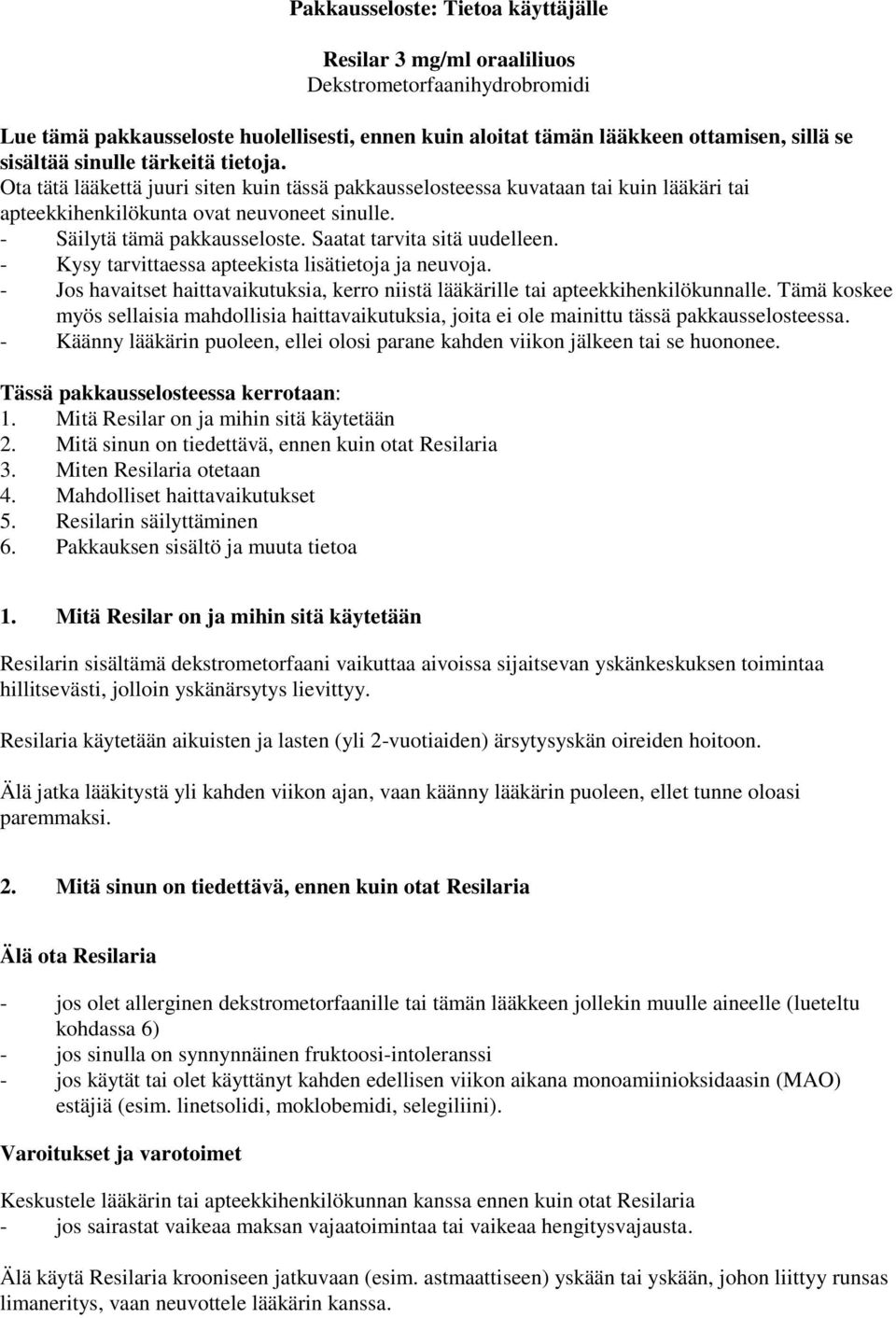 Pakkausseloste: Tietoa käyttäjälle

Resilar 3 mg/ml oraaliliuos
Dekstrometorfaanihydrobromidi

Lue tämä pakkausseloste huolellisesti, ennen kuin aloitat tämän lääkkeen ottamisen, sillä se sisältää sinulle tärkeitä tietoja.
Ota tätä lääkettä juuri siten kuin tässä pakkausselosteessa kuvataan tai kuin lääkäri tai apteekkihenkilökunta ovat neuvoneet sinulle.
- Säilytä tämä pakkausseloste. Saatat tarvita sitä uudelleen.
- Kysy tarvittaessa apteekista lisätietoja ja neuvoja.
- Jos havaitset haittavaikutuksia, kerro niistä lääkärille tai apteekkihenkilökunnalle. Tämä koskee myös sellaisia mahdollisia haittavaikutuksia, joita ei ole mainittu tässä pakkausselosteessa.
- Käänny lääkärin puoleen, ellei olosi parane kahden viikon jälkeen tai se huononee.

Tässä pakkausselosteessa kerrotaan:
1. Mitä Resilar on ja mihin sitä käytetään
2. Mitä sinun on tiedettävä, ennen kuin otat Resilaria
3. Miten Resilaria otetaan
4. Mahdolliset haittavaikutukset
5. Resilarin säilyttäminen
6. Pakkauksen sisältö ja muuta tietoa

1. Mitä Resilar on ja mihin sitä käytetään

Resilarin sisältämä dekstrometorfaani vaikuttaa aivoissa sijaitsevan yskänkeskuksen toimintaa hillitsevästi, jolloin yskänärsytys lievittyy.

Resilaria käytetään aikuisten ja lasten (yli 2-vuotiaiden) ärsytysyskän oireiden hoitoon.

Älä jatka lääkitystä yli kahden viikon ajan, vaan käänny lääkärin puoleen, ellet tunne oloasi paremmaksi.

2. Mitä sinun on tiedettävä, ennen kuin otat Resilaria

Älä ota Resilaria

- jos olet allerginen dekstrometorfaanille tai tämän lääkkeen jollekin muulle aineelle (lueteltu kohdassa 6)
- jos sinulla on synnynnäinen fruktoosi-intoleranssi
- jos käytät tai olet käyttänyt kahden edellisen viikon aikana monoamiinioksidaasin (MAO) estäjiä (esim. linetsolidi, moklobemidi, selegiliini).

Varoitukset ja varotoimet

Keskustele lääkärin tai apteekkihenkilökunnan kanssa ennen kuin otat Resilaria
- jos sairastat vaikeaa maksan vajaatoimintaa tai vaikeaa hengitysvajausta.

Älä käytä Resilaria krooniseen jatkuvaan (esim. astmaattiseen) yskään tai yskään, johon liittyy runsas limaneritys, vaan neuvottele lääkärin kanssa.